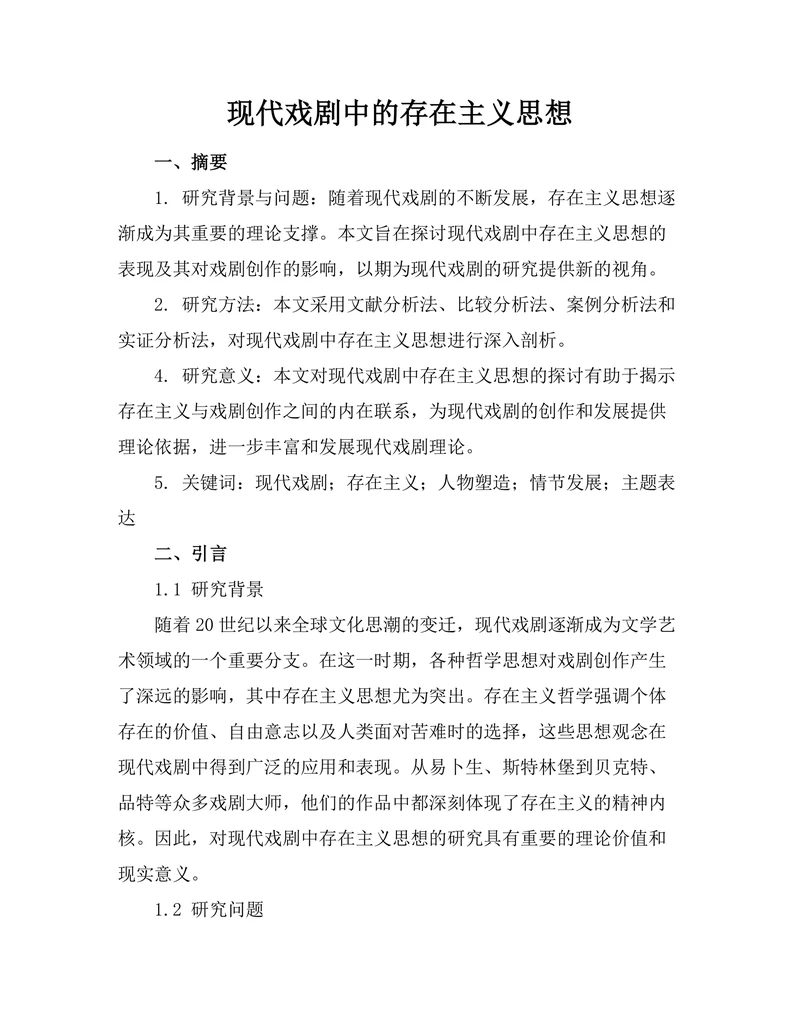 现代戏剧中的存在主义思想

一、摘要

1. 研究背景与问题：随着现代戏剧的不断发展，存在主义思想逐渐成为其重要的理论支撑。本文旨在探讨现代戏剧中存在主义思想的表现及其对戏剧创作的影响，以期为现代戏剧的研究提供新的视角。

2. 研究方法：本文采用文献分析法、比较分析法、案例分析法和实证分析法，对现代戏剧中存在主义思想进行深入剖析。

4. 研究意义：本文对现代戏剧中存在主义思想的探讨有助于揭示存在主义与戏剧创作之间的内在联系，为现代戏剧的创作和发展提供理论依据，进一步丰富和发展现代戏剧理论。

5. 关键词：现代戏剧；存在主义；人物塑造；情节发展；主题表达

二、引言

1.1 研究背景

随着20世纪以来全球文化思潮的变迁，现代戏剧逐渐成为文学艺术领域的一个重要分支。在这一时期，各种哲学思想对戏剧创作产生了深远的影响，其中存在主义思想尤为突出。存在主义哲学强调个体存在的价值、自由意志以及人类面对苦难时的选择，这些思想观念在现代戏剧中得到广泛的应用和表现。从易卜生、斯特林堡到贝克特、品特等众多戏剧大师，他们的作品中都深刻体现了存在主义的精神内核。因此，对现代戏剧中存在主义思想的研究具有重要的理论价值和现实意义。

1.2 研究问题